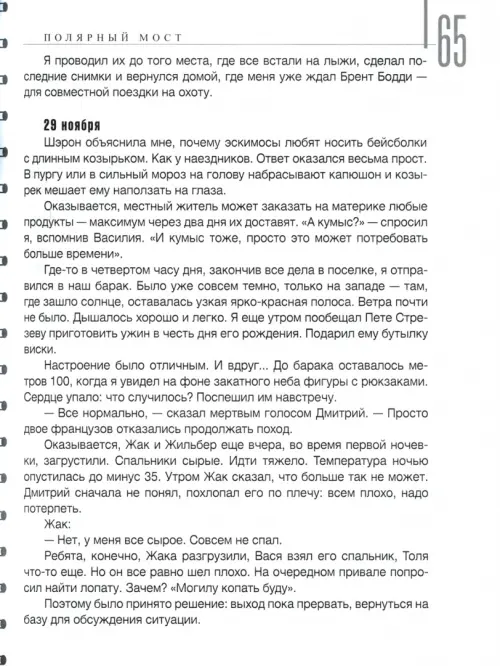 ПОЛЯРНЫЙ МОСТ

65

Я проводил их до того места, где все встали на лыжи, сделал последние снимки и вернулся домой, где меня уже ждал Брент Бодди — для совместной поездки на охоту.

29 ноября

Шэрон объяснила мне, почему эскимосы любят носить бейсболки с длинным козырьком. Как у наездников. Ответ оказался весьма прост. В пургу или в сильный мороз на голову набрасывают капюшон и козырек мешает ему наползать на глаза.

Оказывается, местный житель может заказать на материке любые продукты — максимум через два дня их доставят. «А кумыс?» — спросил я, вспомнив Василия. «И кумыс тоже, просто это может потребовать больше времени».

Где-то в четвертом часу дня, закончив все дела в поселке, я отправился в наш барак. Было уже совсем темно, только на западе — там, где зашло солнце, оставалась узкая ярко-красная полоса. Ветра почти не было. Дышалось хорошо и легко. Я еще утром пообещал Пете Стрезеву приготовить ужин в честь дня его рождения. Подарил ему бутылку виски.

Настроение было отличным. И вдруг... До барака оставалось метров 100, когда я увидел на фоне закатного неба фигуры с рюкзаками. Сердце упало: что случилось? Поспешил им навстречу.

— Все нормально, — сказал мертвым голосом Дмитрий. — Просто двое французов отказались продолжать поход.

Оказывается, Жак и Жильбер еще вчера, во время первой ночевки, загрустили. Спальники сырые. Идти тяжело. Температура ночью опустилась до минус 35. Утром Жак сказал, что больше так не может. Дмитрий сначала не понял, похлопал его по плечу: всем плохо, надо потерпеть.

Жак:

— Нет, у меня все сырое. Совсем не спал.

Ребята, конечно, Жака разгрузили, Вася взял его спальник, Толя что-то еще. Но он все равно шел плохо. На очередном привале попросил найти лопату. Зачем? «Могилу копать буду».

Поэтому было принято решение: выход пока прервать, вернуться на базу для обсуждения ситуации.